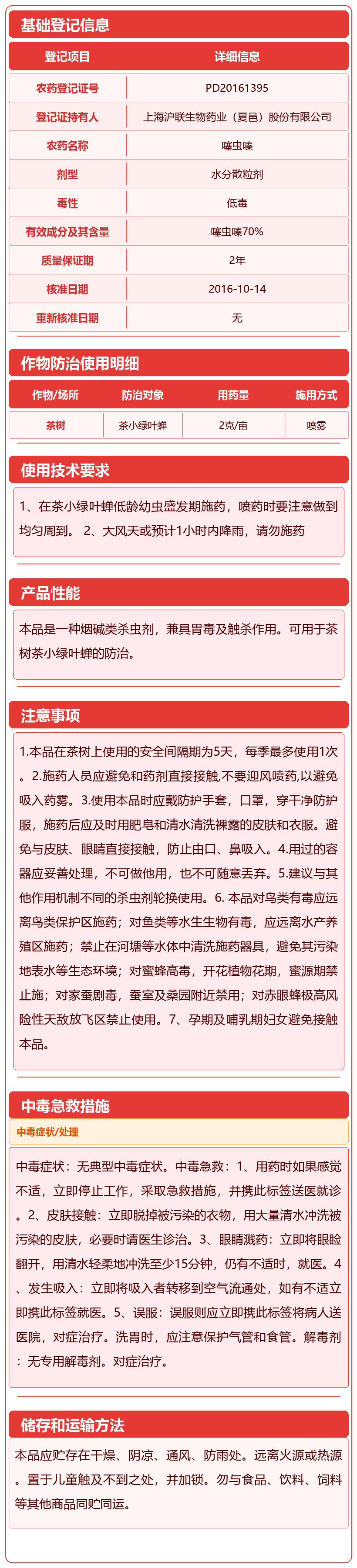 基础登记信息

| 登记项目 | 详细信息 |
|---|---|
| 农药登记证号 | PD20161395 |
| 登记证持有人 | 上海沪联生物药业（夏邑）股份有限公司 |
| 农药名称 | 噻虫嗪 |
| 剂型 | 水分散粒剂 |
| 毒性 | 低毒 |
| 有效成分及其含量 | 噻虫嗪70% |
| 质量保证期 | 2年 |
| 核准日期 | 2016-10-14 |
| 重新核准日期 | 无 |

作物防治使用明细

| 作物/场所 | 防治对象 | 用药量 | 施用方式 |
|---|---|---|---|
| 茶树 | 茶小绿叶蝉 | 2克/亩 | 喷雾 |

使用技术要求

1、在茶小绿叶蝉低龄幼虫盛发期施药，喷药时要注意做到均匀周到。 2、大风天或预计1小时内降雨，请勿施药

产品性能

本品是一种烟碱类杀虫剂，兼具胃毒及触杀作用。可用于茶树茶小绿叶蝉的防治。

注意事项

1.本品在茶树上使用的安全间隔期为5天，每季最多使用1次。2.施药人员应避免和药剂直接接触,不要迎风喷药,以避免吸入药雾。3.使用本品时应戴防护手套，口罩，穿干净防护服，施药后应及时用肥皂和清水清洗裸露的皮肤和衣服。避免与皮肤、眼睛直接接触，防止由口、鼻吸入。4.用过的容器应妥善处理，不可做他用，也不可随意丢弃。5.建议与其他作用机制不同的杀虫剂轮换使用。6. 本品对鸟类有毒应远离鸟类保护区施药；对鱼类等水生生物有毒，应远离水产养殖区施药；禁止在河塘等水体中清洗施药器具，避免其污染地表水等生态环境；对蜜蜂高毒，开花植物花期，蜜源期禁止施；对家蚕剧毒，蚕室及桑园附近禁用；对赤眼蜂极高风险性天敌放飞区禁止使用。7、孕期及哺乳期妇女避免接触本品。

中毒急救措施

中毒症状/处理

中毒症状：无典型中毒症状。中毒急救：1、用药时如果感觉不适，立即停止工作，采取急救措施，并携此标签送医就诊。2、皮肤接触：立即脱掉被污染的衣物，用大量清水冲洗被污染的皮肤，必要时请医生诊治。3、眼睛溅药：立即将眼睑翻开，用清水轻柔地冲洗至少15分钟，仍有不适时，就医。4、发生吸入：立即将吸入者转移到空气流通处，如有不适立即携此标签就医。5、误服：误服则应立即携此标签将病人送医院，对症治疗。洗胃时，应注意保护气管和食管。解毒剂：无专用解毒剂。对症治疗。

储存和运输方法

本品应贮存在干燥、阴凉、通风、防雨处。远离火源或热源。置于儿童触及不到之处，并加锁。勿与食品、饮料、饲料等其他商品同贮同运。